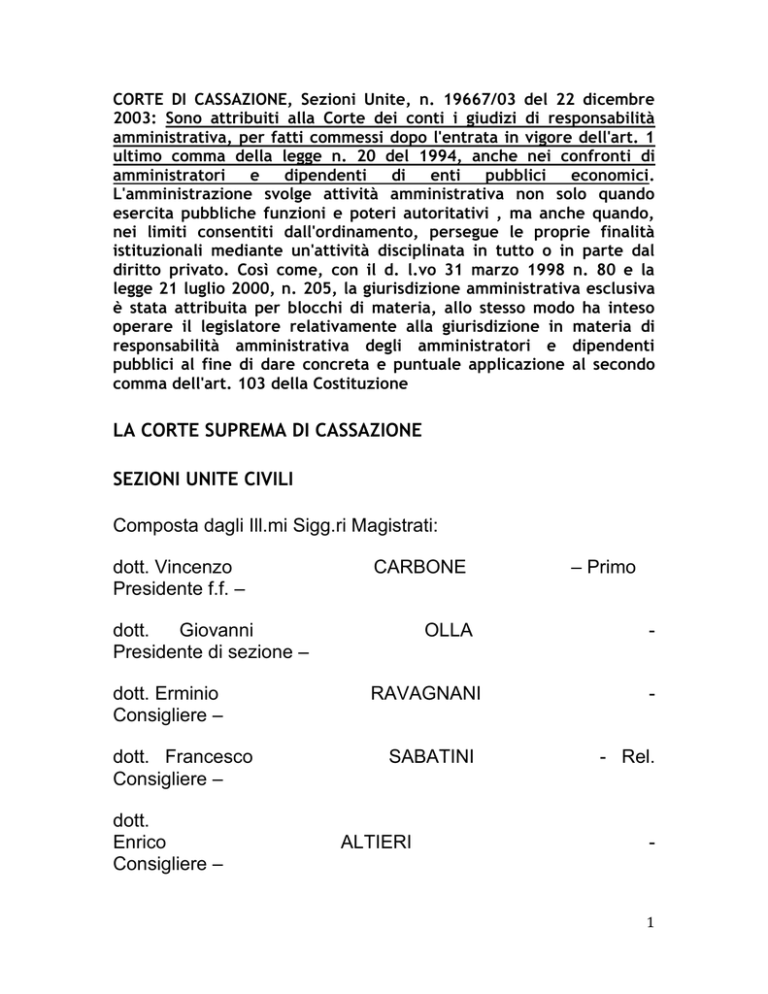 CORTE DI CASSAZIONE, Sezioni Unite, n. 19667/03 del 22 dicembre 2003: Sono attribuiti alla Corte dei conti i giudizi di responsabilità amministrativa, per fatti commessi dopo l'entrata in vigore dell'art. 1 ultimo comma della legge n. 20 del 1994, anche nei confronti di amministratori e dipendenti di enti pubblici economici. L'amministrazione svolge attività amministrativa non solo quando esercita pubbliche funzioni e poteri autoritativi , ma anche quando, nei limiti consentiti dall'ordinamento, persegue le proprie finalità istituzionali mediante un'attività disciplinata in tutto o in parte dal diritto privato. Così come, con il d. l.vo 31 marzo 1998 n. 80 e la legge 21 luglio 2000, n. 205, la giurisdizione amministrativa esclusiva è stata attribuita per blocchi di materia, allo stesso modo ha inteso operare il legislatore relativamente alla giurisdizione in materia di responsabilità amministrativa degli amministratori e dipendenti pubblici al fine di dare concreta e puntuale applicazione al secondo comma dell'art. 103 della Costituzione

LA CORTE SUPREMA DI CASSAZIONE

SEZIONI UNITE CIVILI

Composta dagli Ill.mi Sigg.ri Magistrati:

dott. Vincenzo CARBONE – Primo Presidente f.f. –

dott. Giovanni OLLA - Presidente di sezione –

dott. Erminio RAVAGNANI - Consigliere –

dott. Francesco SABATINI - Rel. Consigliere –

dott. Enrico ALTIERI - Consigliere –

1